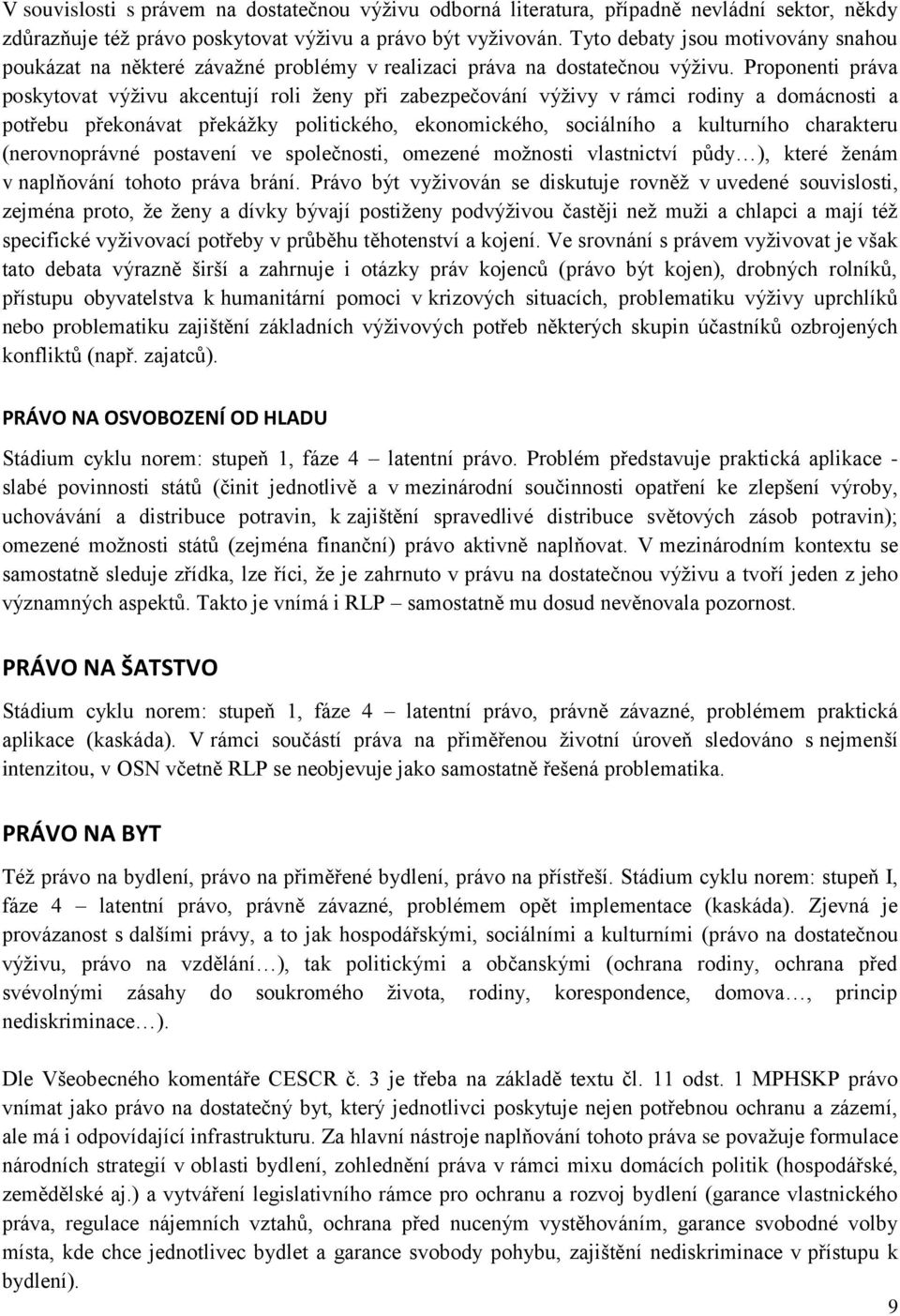 V souvislosti s právem na dostatečnou výživu odborná literatura, případně nevládní sektor, někdy zdůrazňuje též právo poskytovat výživu a právo být vyživován. Tyto debaty jsou motivovány snahou poukázat na některé závažné problémy v realizaci práva na dostatečnou výživu. Proponenti práva poskytovat výživu akcentují roli ženy při zabezpečování výživy v rámci rodiny a domácnosti a potřebu překonávat překážky politického, ekonomického, sociálního a kulturního charakteru (nerovnoprávné postavení ve společnosti, omezené možnosti vlastnictví půdy…), které ženám v naplňování tohoto práva brání. Právo být vyživován se diskutuje rovněž v uvedené souvislosti, zejména proto, že ženy a dívky bývají postiženy podvýživou častěji než muži a chlapci a mají též specifické vyživovací potřeby v průběhu těhotenství a kojení. Ve srovnání s právem vyživovat je však tato debata výrazně širší a zahrnuje i otázky práv kojenců (právo být kojen), drobných rolníků, přístupu obyvatelstva k humanitární pomoci v krizových situacích, problematiku výživy uprchlíků nebo problematiku zajištění základních výživových potřeb některých skupin účastníků ozbrojených konfliktů (např. zajatců).

PRÁVO NA OSVOBOZENÍ OD HLADU

Stádium cyklu norem: stupeň 1, fáze 4 – latentní právo. Problém představuje praktická aplikace - slabé povinnosti států (činit jednotlivě a v mezinárodní součinnosti opatření ke zlepšení výroby, uchovávání a distribuce potravin, k zajištění spravedlivé distribuce světových zásob potravin); omezené možnosti států (zejména finanční) právo aktivně naplňovat. V mezinárodním kontextu se samostatně sleduje zřídka, lze říci, že je zahrnuto v právu na dostatečnou výživu a tvoří jeden z jeho významných aspektů. Takto je vnímá i RLP – samostatně mu dosud nevěnovala pozornost.

PRÁVO NA ŠATSTVO

Stádium cyklu norem: stupeň 1, fáze 4 – latentní právo, právně závazné, problémem praktická aplikace (kaskáda). V rámci součástí práva na přiměřenou životní úroveň sledováno s nejmenší intenzitou, v OSN včetně RLP se neobjevuje jako samostatně řešená problematika.

PRÁVO NA BYT

Též právo na bydlení, právo na přiměřené bydlení, právo na přístřeší. Stádium cyklu norem: stupeň I, fáze 4 – latentní právo, právně závazné, problémem opět implementace (kaskáda). Zjevná je provázanost s dalšími právy, a to jak hospodářskými, sociálními a kulturními (právo na dostatečnou výživu, právo na vzdělání…), tak politickými a občanskými (ochrana rodiny, ochrana před svévolnými zásahy do soukromého života, rodiny, korespondence, domova…, princip nediskriminace…).

Dle Všeobecného komentáře CESCR č. 3 je třeba na základě textu čl. 11 odst. 1 MPHSKP právo vnímat jako právo na dostatečný byt, který jednotlivci poskytuje nejen potřebnou ochranu a zázemí, ale má i odpovídající infrastrukturu. Za hlavní nástroje naplňování tohoto práva se považuje formulace národních strategií v oblasti bydlení, zohlednění práva v rámci mixu domácích politik (hospodářské, zemědělské aj.) a vytváření legislativního rámce pro ochranu a rozvoj bydlení (garance vlastnického práva, regulace nájemních vztahů, ochrana před nuceným vystěhováním, garance svobodné volby místa, kde chce jednotlivec bydlet a garance svobody pohybu, zajištění nediskriminace v přístupu k bydlení).

9